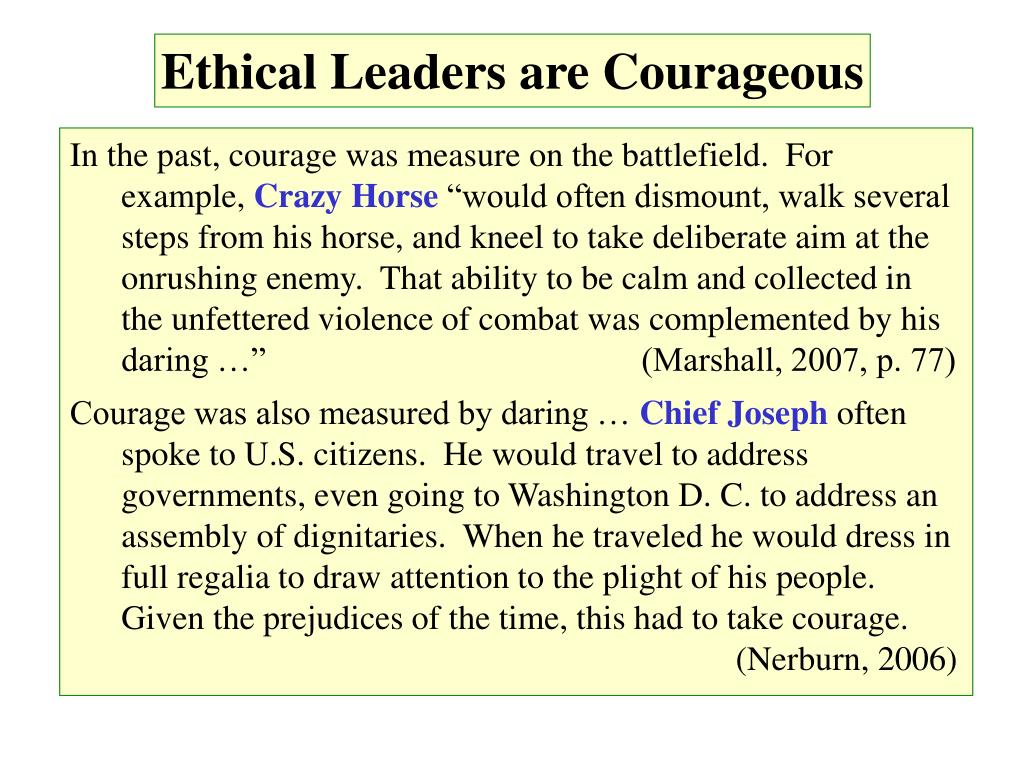 Ethical Leaders are Courageous

In the past, courage was measure on the battlefield. For example, Crazy Horse “would often dismount, walk several steps from his horse, and kneel to take deliberate aim at the onrushing enemy. That ability to be calm and collected in the unfettered violence of combat was complemented by his daring …” (Marshall, 2007, p. 77)

Courage was also measured by daring … Chief Joseph often spoke to U.S. citizens. He would travel to address governments, even going to Washington D. C. to address an assembly of dignitaries. When he traveled he would dress in full regalia to draw attention to the plight of his people. Given the prejudices of the time, this had to take courage. (Nerburn, 2006)